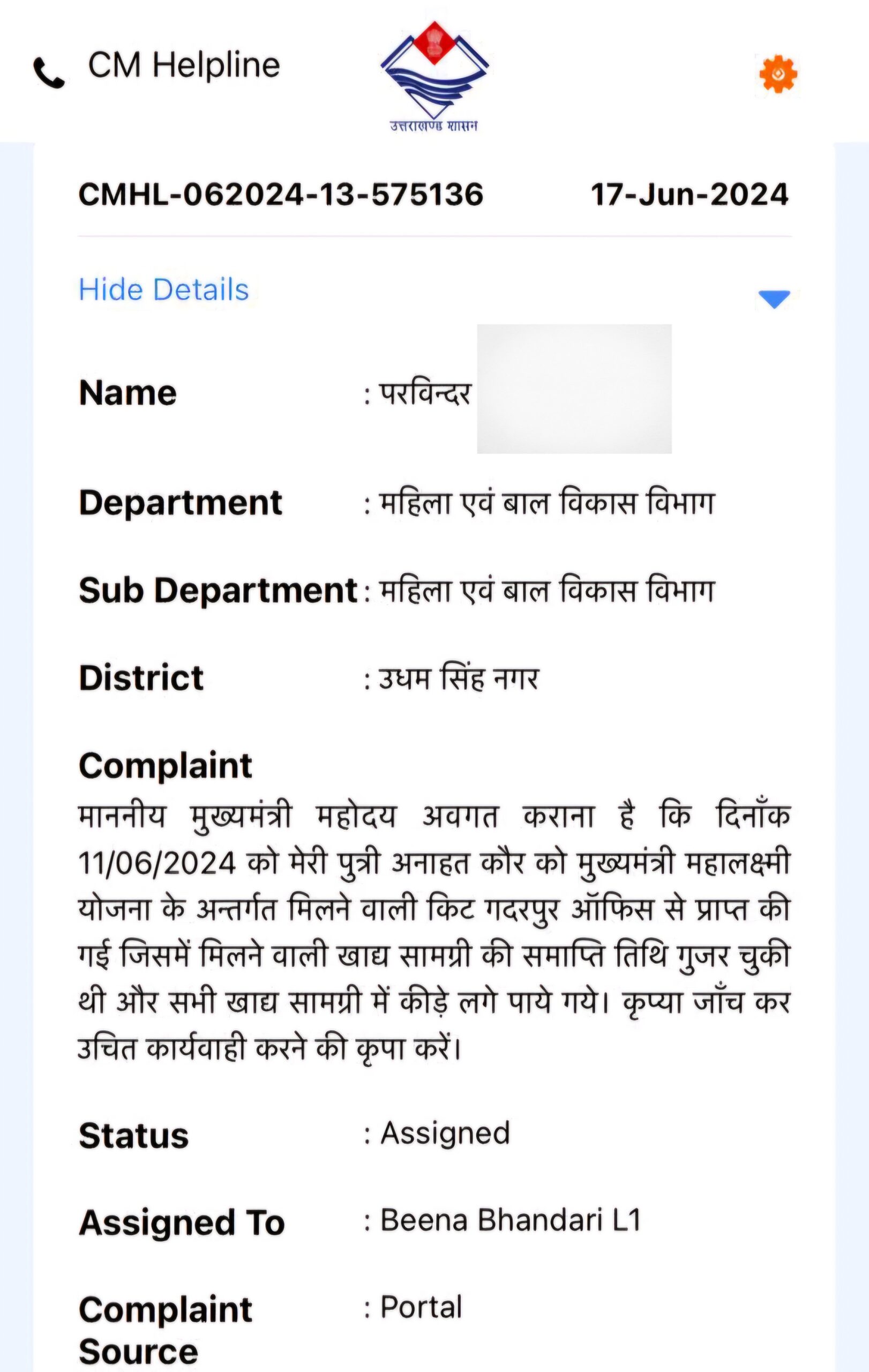 CM Helpline

उत्तराखण्ड शासन

CMHL-062024-13-575136 17-Jun-2024

Hide Details

Name : परविन्दर

Department : महिला एवं बाल विकास विभाग

Sub Department : महिला एवं बाल विकास विभाग

District : उधम सिंह नगर

Complaint
माननीय मुख्यमंत्री महोदय अवगत कराना है कि दिनाँक 11/06/2024 को मेरी पुत्री अनाहत कौर को मुख्यमंत्री महालक्ष्मी योजना के अन्तर्गत मिलने वाली किट गदरपुर ऑफिस से प्राप्त की गई जिसमें मिलने वाली खाद्य सामग्री की समाप्ति तिथि गुजर चुकी थी और सभी खाद्य सामग्री में कीड़े लगे पाये गये। कृप्या जाँच कर उचित कार्यवाही करने की कृपा करें।

Status : Assigned

Assigned To : Beena Bhandari L1

Complaint Source : Portal